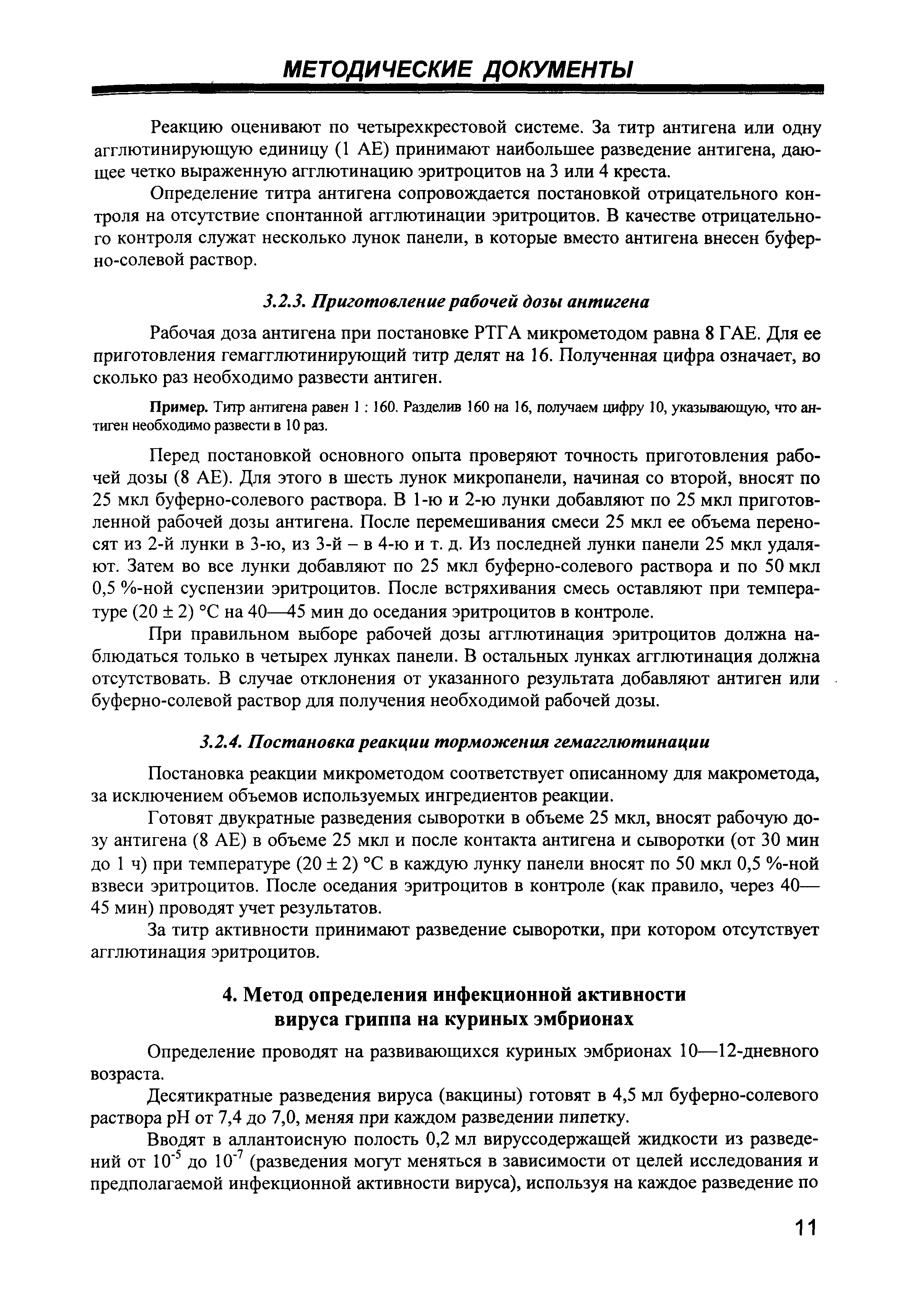 МЕТОДИЧЕСКИЕ ДОКУМЕНТЫ

Реакцию оценивают по четырехкрестовой системе. За титр антигена или одну агглютинирующую единицу (1 АЕ) принимают наибольшее разведение антигена, дающее четко выраженную агглютинацию эритроцитов на 3 или 4 креста.

Определение титра антигена сопровождается постановкой отрицательного контроля на отсутствие спонтанной агглютинации эритроцитов. В качестве отрицательного контроля служат несколько лунок панели, в которые вместо антигена внесен буферно-солевой раствор.

3.2.3. Приготовление рабочей дозы антигена

Рабочая доза антигена при постановке РТГА микрометодом равна 8 ГАЕ. Для ее приготовления гемагглютинирующий титр делят на 16. Полученная цифра означает, во сколько раз необходимо развести антиген.

Пример. Титр антигена равен 1 : 160. Разделив 160 на 16, получаем цифру 10, указывающую, что антиген необходимо развести в 10 раз.

Перед постановкой основного опыта проверяют точность приготовления рабочей дозы (8 АЕ). Для этого в шесть лунок микропанели, начиная со второй, вносят по 25 мкл буферно-солевого раствора. В 1-ю и 2-ю лунки добавляют по 25 мкл приготовленной рабочей дозы антигена. После перемешивания смеси 25 мкл ее объема переносят из 2-й лунки в 3-ю, из 3-й – в 4-ю и т. д. Из последней лунки панели 25 мкл удаляют. Затем во все лунки добавляют по 25 мкл буферно-солевого раствора и по 50 мкл 0,5 %-ной суспензии эритроцитов. После встряхивания смесь оставляют при температуре (20 ± 2) °С на 40—45 мин до оседания эритроцитов в контроле.

При правильном выборе рабочей дозы агглютинация эритроцитов должна наблюдаться только в четырех лунках панели. В остальных лунках агглютинация должна отсутствовать. В случае отклонения от указанного результата добавляют антиген или буферно-солевой раствор для получения необходимой рабочей дозы.

3.2.4. Постановка реакции торможения гемагглютинации

Постановка реакции микрометодом соответствует описанному для макрометода, за исключением объемов используемых ингредиентов реакции.

Готовят двукратные разведения сыворотки в объеме 25 мкл, вносят рабочую дозу антигена (8 АЕ) в объеме 25 мкл и после контакта антигена и сыворотки (от 30 мин до 1 ч) при температуре (20 ± 2) °С в каждую лунку панели вносят по 50 мкл 0,5 %-ной взвеси эритроцитов. После оседания эритроцитов в контроле (как правило, через 40—45 мин) проводят учет результатов.

За титр активности принимают разведение сыворотки, при котором отсутствует агглютинация эритроцитов.

4. Метод определения инфекционной активности вируса гриппа на куриных эмбрионах

Определение проводят на развивающихся куриных эмбрионах 10—12-дневного возраста.

Десятикратные разведения вируса (вакцины) готовят в 4,5 мл буферно-солевого раствора рН от 7,4 до 7,0, меняя при каждом разведении пипетку.

Вводят в аллантоисную полость 0,2 мл вируссодержащей жидкости из разведений от $10^{-5}$ до $10^{-7}$ (разведения могут меняться в зависимости от целей исследования и предполагаемой инфекционной активности вируса), используя на каждое разведение по

11